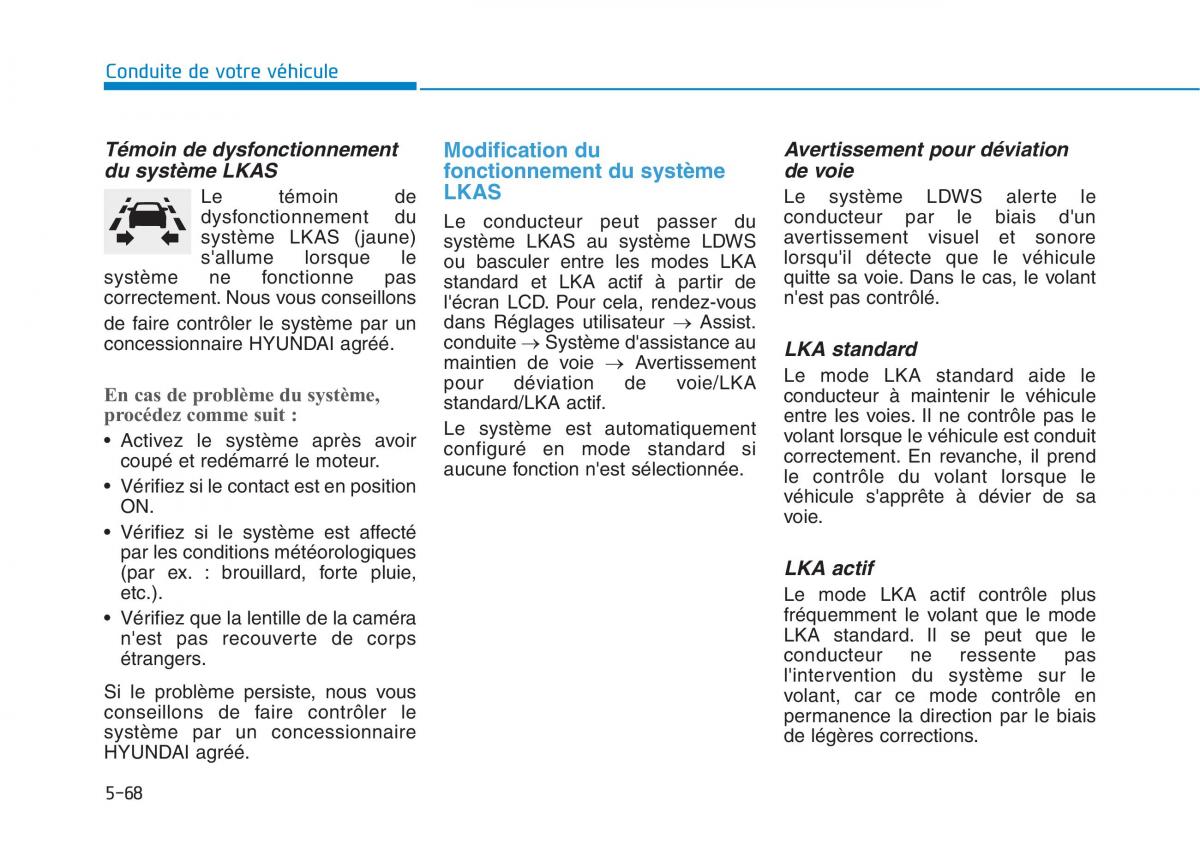 Conduite de votre véhicule

Témoin de dysfonctionnement du système LKAS

Le témoin de dysfonctionnement du système LKAS (jaune) s'allume lorsque le système ne fonctionne pas correctement. Nous vous conseillons de faire contrôler le système par un concessionnaire HYUNDAI agréé.

En cas de problème du système, procédez comme suit :

• Activez le système après avoir coupé et redémarré le moteur.
• Vérifiez si le contact est en position ON.
• Vérifiez si le système est affecté par les conditions météorologiques (par ex. : brouillard, forte pluie, etc.).
• Vérifiez que la lentille de la caméra n'est pas recouverte de corps étrangers.

Si le problème persiste, nous vous conseillons de faire contrôler le système par un concessionnaire HYUNDAI agréé.

Modification du fonctionnement du système LKAS

Le conducteur peut passer du système LKAS au système LDWS ou basculer entre les modes LKA standard et LKA actif à partir de l'écran LCD. Pour cela, rendez-vous dans Réglages utilisateur → Assist. conduite → Système d'assistance au maintien de voie → Avertissement pour déviation de voie/LKA standard/LKA actif.

Le système est automatiquement configuré en mode standard si aucune fonction n'est sélectionnée.

Avertissement pour déviation de voie

Le système LDWS alerte le conducteur par le biais d'un avertissement visuel et sonore lorsqu'il détecte que le véhicule quitte sa voie. Dans le cas, le volant n'est pas contrôlé.

LKA standard

Le mode LKA standard aide le conducteur à maintenir le véhicule entre les voies. Il ne contrôle pas le volant lorsque le véhicule est conduit correctement. En revanche, il prend le contrôle du volant lorsque le véhicule s'apprête à dévier de sa voie.

LKA actif

Le mode LKA actif contrôle plus fréquemment le volant que le mode LKA standard. Il se peut que le conducteur ne ressente pas l'intervention du système sur le volant, car ce mode contrôle en permanence la direction par le biais de légères corrections.

5-68